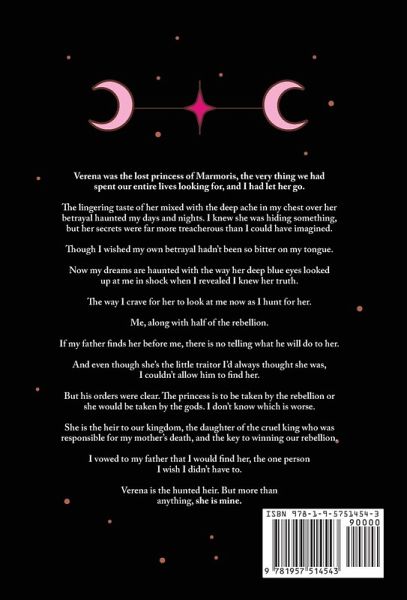 Verena was the lost princess of Marmoris, the very thing we had spent our entire lives looking for, and I had let her go.

The lingering taste of her mixed with the deep ache in my chest over her betrayal haunted my days and nights. I knew she was hiding something, but her secrets were far more treacherous than I could have imagined.

Though I wished my own betrayal hadn't been so bitter on my tongue.

Now my dreams are haunted with the way her deep blue eyes looked up at me in shock when I revealed I knew her truth.

The way I crave for her to look at me now as I hunt for her.

Me, along with half of the rebellion.

If my father finds her before me, there is no telling what he will do to her.

And even though she's the little traitor I'd always thought she was, I couldn't allow him to find her.

But his orders were clear. The princess is to be taken by the rebellion or she would be taken by the gods. I don't know which is worse.

She is the heir to our kingdom, the daughter of the cruel king who was responsible for my mother's death, and the key to winning our rebellion.

I vowed to my father that I would find her, the one person I wish I didn't have to.

Verena is the hunted heir. But more than anything, she is mine.

ISBN 978-1-9-5751454-3
90000
9 781957 514543